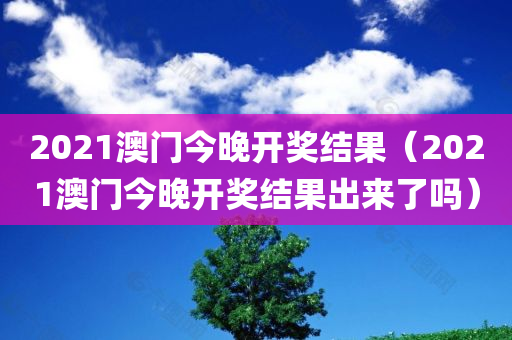 2021澳门今晚开奖结果（2021澳门今晚开奖结果出来了吗）